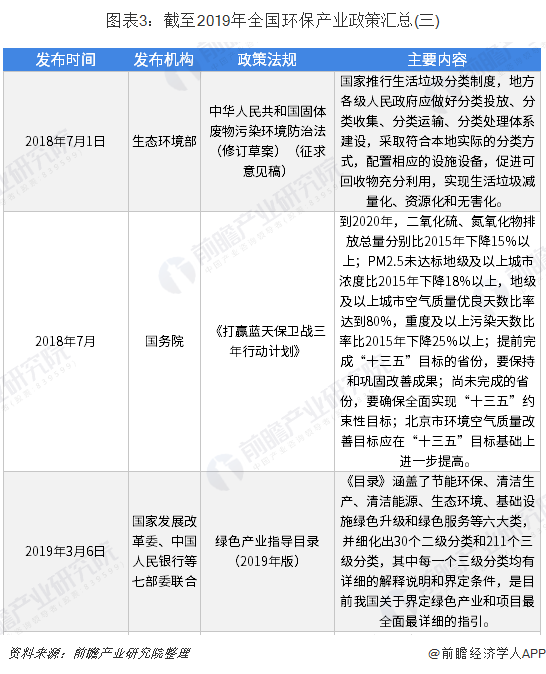 图表3：截至2019年全国环保产业政策汇总(三)

| 发布时间 | 发布机构 | 政策法规 | 主要内容 |
|---|---|---|---|
| 2018年7月1日 | 生态环境部 | 中华人民共和国固体废物污染环境防治法（修订草案）（征求意见稿） | 国家推行生活垃圾分类制度，地方各级人民政府应做好分类投放、分类收集、分类运输、分类处理体系建设，采取符合本地实际的分类方式，配置相应的设施设备，促进可回收物充分利用，实现生活垃圾减量化、资源化和无害化。 |
| 2018年7月 | 国务院 | 《打赢蓝天保卫战三年行动计划》 | 到2020年，二氧化硫、氮氧化物排放总量分别比2015年下降15%以上；PM2.5未达标地级及以上城市浓度比2015年下降18%以上，地级及以上城市空气质量优良天数比率达到80%，重度及以上污染天数比率比2015年下降25%以上；提前完成“十三五”目标的省份，要保持和巩固改善成果；尚未完成的省份，要确保全面实现“十三五”约束性目标；北京市环境空气质量改善目标应在“十三五”目标基础上进一步提高。 |
| 2019年3月6日 | 国家发展改革委、中国人民银行等七部委联合 | 绿色产业指导目录（2019年版） | 《目录》涵盖了节能环保、清洁生产、清洁能源、生态环境、基础设施绿色升级和绿色服务等六大类，并细化出30个二级分类和211个三级分类，其中每一个三级分类均有详细的解释说明和界定条件，是目前我国关于界定绿色产业和项目最全面最详细的指引。 |

资料来源：前瞻产业研究院整理

@前瞻经济学人APP

前瞻产业研究院